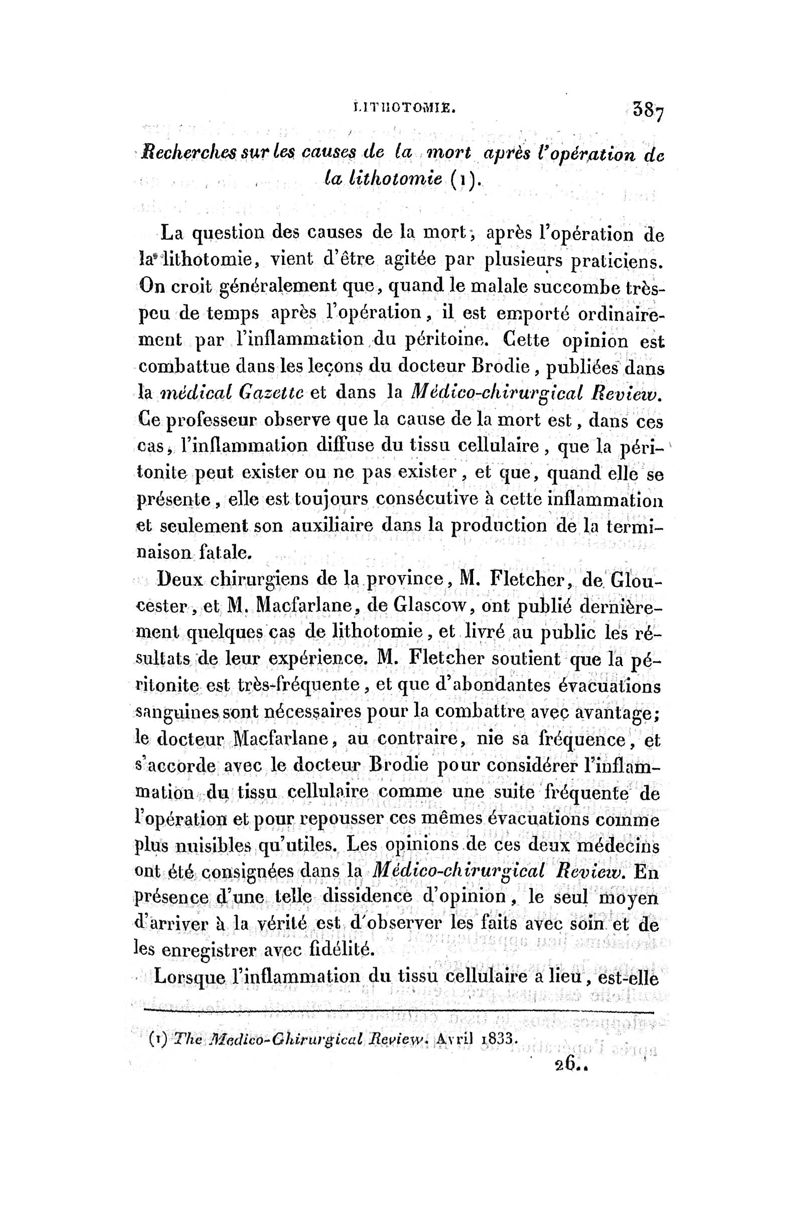 LITHOTOMIE. 387

Recherches sur les causes de la mort après l'opération de la lithotomie (1).

La question des causes de la mort, après l'opération de la lithotomie, vient d'être agitée par plusieurs praticiens. On croit généralement que, quand le malale succombe très-peu de temps après l'opération, il est emporté ordinairement par l'inflammation du péritoine. Cette opinion est combattue dans les leçons du docteur Brodie, publiées dans la médical Gazette et dans la Médico-chirurgical Review. Ce professeur observe que la cause de la mort est, dans ces cas, l'inflammation diffuse du tissu cellulaire, que la péritonite peut exister ou ne pas exister, et que, quand elle se présente, elle est toujours consécutive à cette inflammation et seulement son auxiliaire dans la production de la terminaison fatale.

Deux chirurgiens de la province, M. Fletcher, de Gloucester, et M. Macfarlane, de Glascow, ont publié dernièrement quelques cas de lithotomie, et livré au public les résultats de leur expérience. M. Fletcher soutient que la péritonite est très-fréquente, et que d'abondantes évacuations sanguines sont nécessaires pour la combattre avec avantage; le docteur Macfarlane, au contraire, nie sa fréquence, et s'accorde avec le docteur Brodie pour considérer l'inflammation du tissu cellulaire comme une suite fréquente de l'opération et pour repousser ces mêmes évacuations comme plus nuisibles qu'utiles. Les opinions de ces deux médecins ont été consignées dans la Médico-chirurgical Review. En présence d'une telle dissidence d'opinion, le seul moyen d'arriver à la vérité est d'observer les faits avec soin et de les enregistrer avec fidélité.

Lorsque l'inflammation du tissu cellulaire a lieu, est-elle

(1) The Medico-Chirurgical Review. Avril 1833.

26..